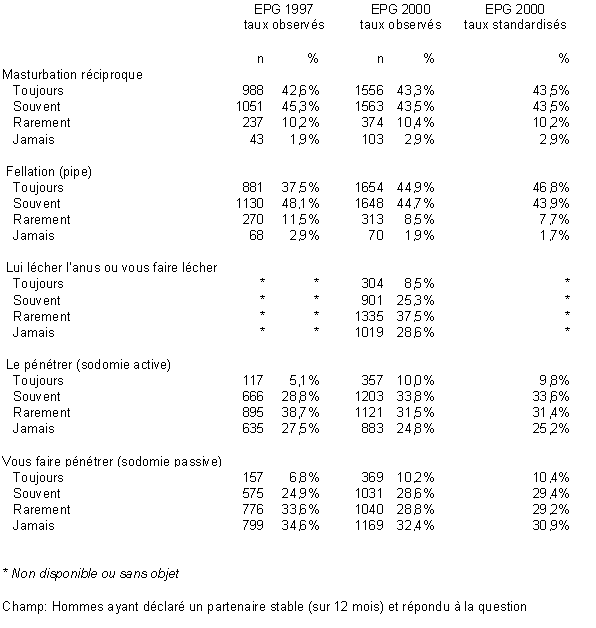 |  | EPG 1997 taux observés |  | EPG 2000 taux observés |  | EPG 2000 taux standardisés |
|---|---|---|---|---|---|
|  | n | % | n | % | % |
| Masturbation réciproque |  |  |  |  |  |
| Toujours | 988 | 42,6% | 1556 | 43,3% | 43,5% |
| Souvent | 1051 | 45,3% | 1563 | 43,5% | 43,5% |
| Rarement | 237 | 10,2% | 374 | 10,4% | 10,2% |
| Jamais | 43 | 1,9% | 103 | 2,9% | 2,9% |
| Fellation (pipe) |  |  |  |  |  |
| Toujours | 881 | 37,5% | 1654 | 44,9% | 46,8% |
| Souvent | 1130 | 48,1% | 1648 | 44,7% | 43,9% |
| Rarement | 270 | 11,5% | 313 | 8,5% | 7,7% |
| Jamais | 68 | 2,9% | 70 | 1,9% | 1,7% |
| Lui lécher l'anus ou vous faire lécher |  |  |  |  |  |
| Toujours | * | * | 304 | 8,5% | * |
| Souvent | * | * | 901 | 25,3% | * |
| Rarement | * | * | 1335 | 37,5% | * |
| Jamais | * | * | 1019 | 28,6% | * |
| Le pénétrer (sodomie active) |  |  |  |  |  |
| Toujours | 117 | 5,1% | 357 | 10,0% | 9,8% |
| Souvent | 666 | 28,8% | 1203 | 33,8% | 33,6% |
| Rarement | 895 | 38,7% | 1121 | 31,5% | 31,4% |
| Jamais | 635 | 27,5% | 883 | 24,8% | 25,2% |
| Vous faire pénétrer (sodomie passive) |  |  |  |  |  |
| Toujours | 157 | 6,8% | 369 | 10,2% | 10,4% |
| Souvent | 575 | 24,9% | 1031 | 28,6% | 29,4% |
| Rarement | 776 | 33,6% | 1040 | 28,8% | 29,2% |
| Jamais | 799 | 34,6% | 1169 | 32,4% | 30,9% |

* Non disponible ou sans objet

Champ: Hommes ayant déclaré un partenaire stable (sur 12 mois) et répondu à la question